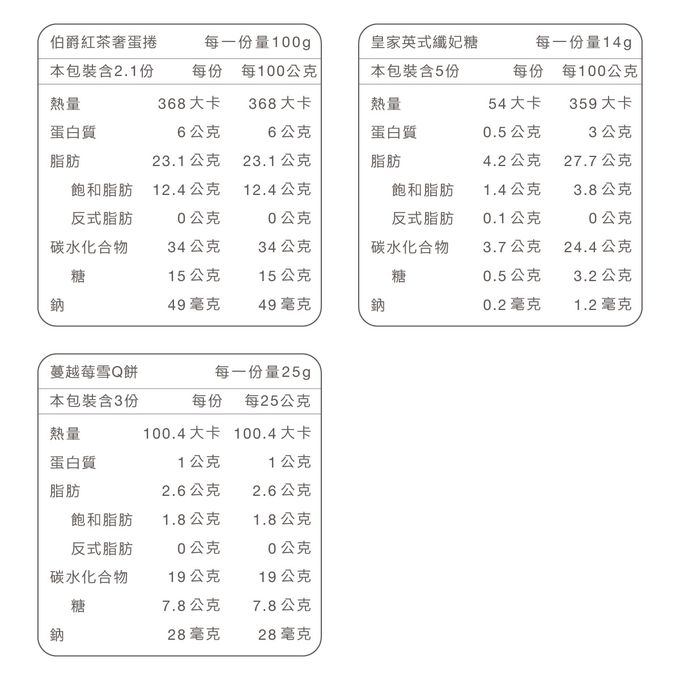 | 伯爵紅茶奢蛋捲 | | 每一份量100g |
|---|---|---|
| 本包裝含2.1份 | 每份 | 每100公克 |
| 熱量 | 368 大卡 | 368 大卡 |
| 蛋白質 | 6 公克 | 6 公克 |
| 脂肪 | 23.1 公克 | 23.1 公克 |
| 飽和脂肪 | 12.4 公克 | 12.4 公克 |
| 反式脂肪 | 0 公克 | 0 公克 |
| 碳水化合物 | 34 公克 | 34 公克 |
| 糖 | 15 公克 | 15 公克 |
| 鈉 | 49 毫克 | 49 毫克 |

| 皇家英式纖妃糖 | | 每一份量14g |
|---|---|---|
| 本包裝含5份 | 每份 | 每100公克 |
| 熱量 | 54 大卡 | 359 大卡 |
| 蛋白質 | 0.5 公克 | 3 公克 |
| 脂肪 | 4.2 公克 | 27.7 公克 |
| 飽和脂肪 | 1.4 公克 | 3.8 公克 |
| 反式脂肪 | 0.1 公克 | 0 公克 |
| 碳水化合物 | 3.7 公克 | 24.4 公克 |
| 糖 | 0.5 公克 | 3.2 公克 |
| 鈉 | 0.2 毫克 | 1.2 毫克 |

| 蔓越莓雪Q餅 | | 每一份量25g |
|---|---|---|
| 本包裝含3份 | 每份 | 每25公克 |
| 熱量 | 100.4 大卡 | 100.4 大卡 |
| 蛋白質 | 1 公克 | 1 公克 |
| 脂肪 | 2.6 公克 | 2.6 公克 |
| 飽和脂肪 | 1.8 公克 | 1.8 公克 |
| 反式脂肪 | 0 公克 | 0 公克 |
| 碳水化合物 | 19 公克 | 19 公克 |
| 糖 | 7.8 公克 | 7.8 公克 |
| 鈉 | 28 毫克 | 28 毫克 |